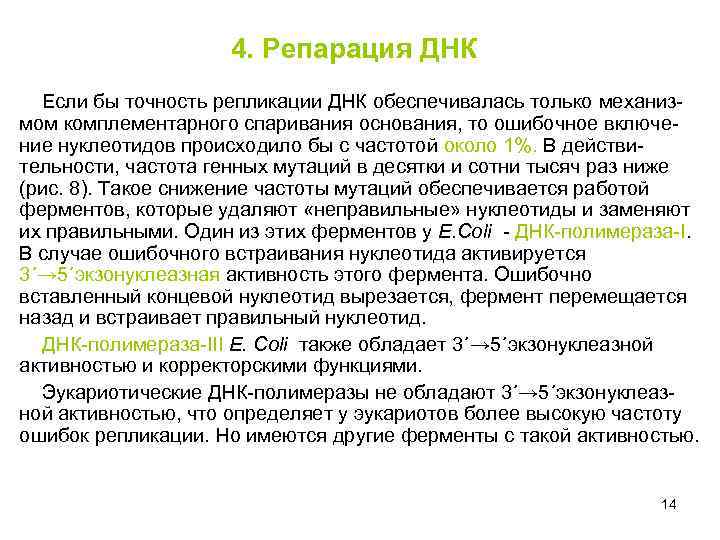 4. Репарация ДНК

Если бы точность репликации ДНК обеспечивалась только механизмом комплементарного спаривания основания, то ошибочное включение нуклеотидов происходило бы с частотой около 1%. В действительности, частота генных мутаций в десятки и сотни тысяч раз ниже (рис. 8). Такое снижение частоты мутаций обеспечивается работой ферментов, которые удаляют «неправильные» нуклеотиды и заменяют их правильными. Один из этих ферментов у E.Coli - ДНК-полимераза-I. В случае ошибочного встраивания нуклеотида активируется 3´→5´экзонуклеазная активность этого фермента. Ошибочно вставленный концевой нуклеотид вырезается, фермент перемещается назад и встраивает правильный нуклеотид.

ДНК-полимераза-III E. Coli также обладает 3´→5´экзонуклеазной активностью и корректорскими функциями.

Эукариотические ДНК-полимеразы не обладают 3´→5´экзонуклеазной активностью, что определяет у эукариотов более высокую частоту ошибок репликации. Но имеются другие ферменты с такой активностью.

14